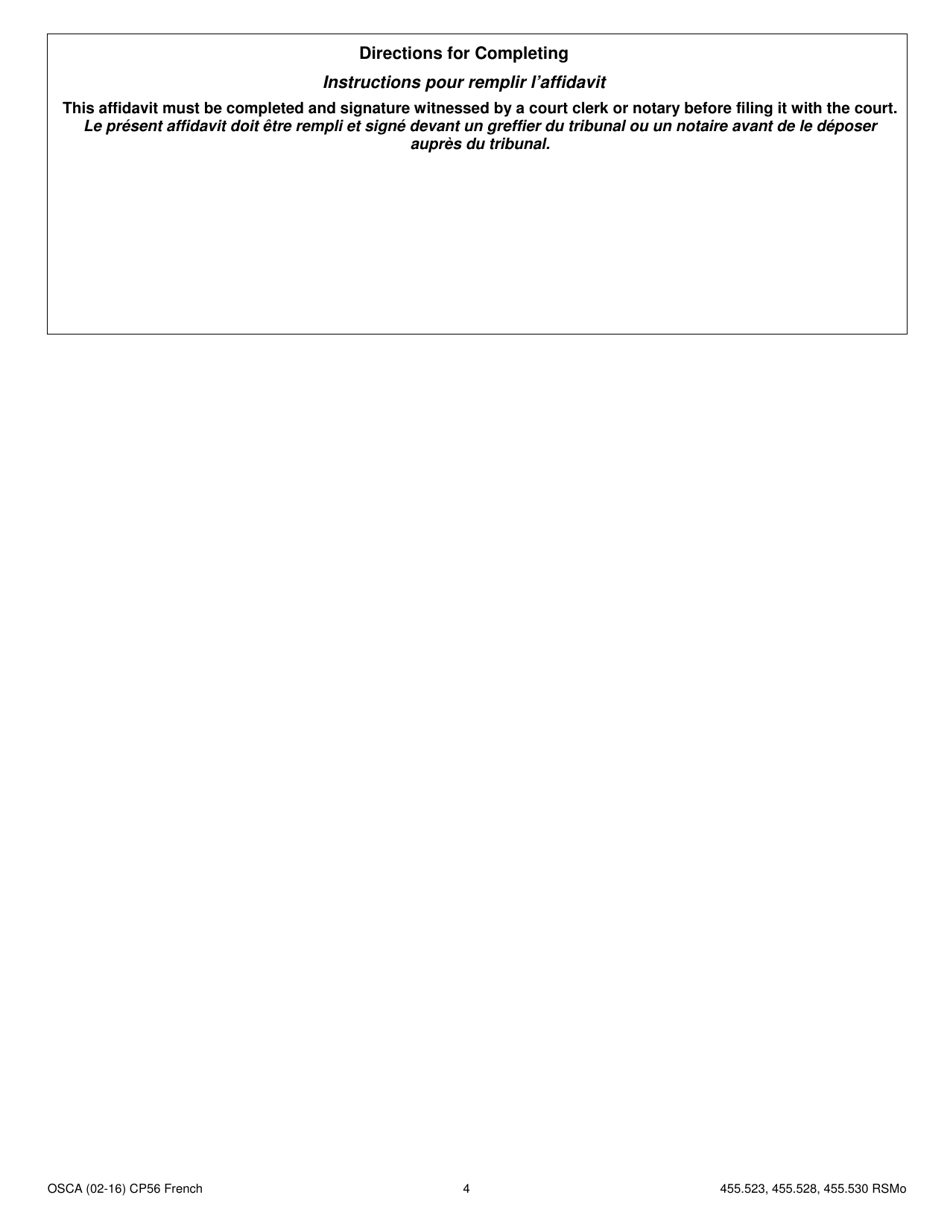 Directions for Completing

Instructions pour remplir l’affidavit

This affidavit must be completed and signature witnessed by a court clerk or notary before filing it with the court.
Le présent affidavit doit être rempli et signé devant un greffier du tribunal ou un notaire avant de le déposer auprès du tribunal.

OSCA (02-16) CP56 French

4

455.523, 455.528, 455.530 RSMo